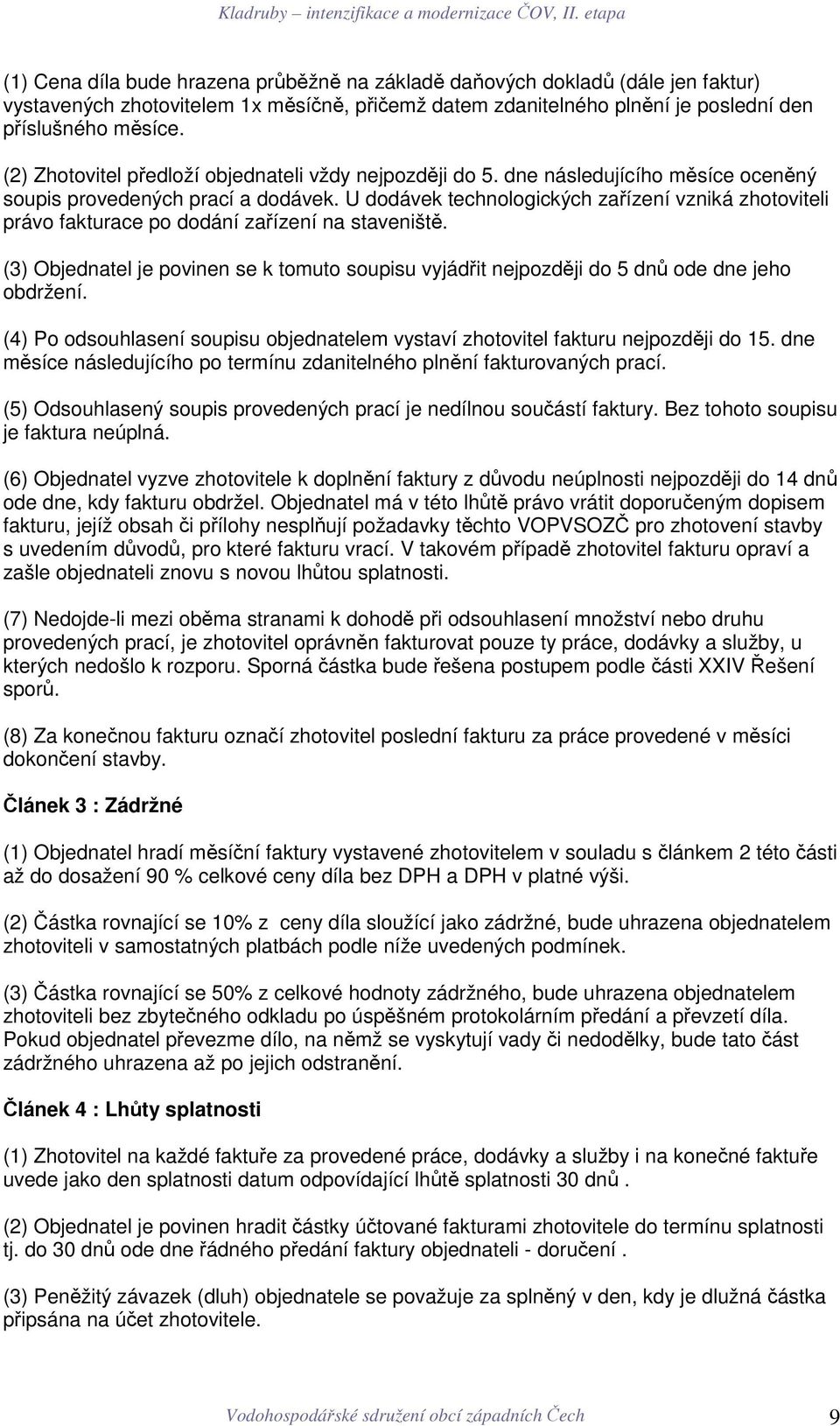 Kladruby – intenzifikace a modernizace ČOV, II. etapa

(1) Cena díla bude hrazena průběžně na základě daňových dokladů (dále jen faktur) vystavených zhotovitelem 1x měsíčně, přičemž datem zdanitelného plnění je poslední den příslušného měsíce.

(2) Zhotovitel předloží objednateli vždy nejpozději do 5. dne následujícího měsíce oceněný soupis provedených prací a dodávek. U dodávek technologických zařízení vzniká zhotoviteli právo fakturace po dodání zařízení na staveniště.

(3) Objednatel je povinen se k tomuto soupisu vyjádřit nejpozději do 5 dnů ode dne jeho obdržení.

(4) Po odsouhlasení soupisu objednatelem vystaví zhotovitel fakturu nejpozději do 15. dne měsíce následujícího po termínu zdanitelného plnění fakturovaných prací.

(5) Odsouhlasený soupis provedených prací je nedílnou součástí faktury. Bez tohoto soupisu je faktura neúplná.

(6) Objednatel vyzve zhotovitele k doplnění faktury z důvodu neúplnosti nejpozději do 14 dnů ode dne, kdy fakturu obdržel. Objednatel má v této lhůtě právo vrátit doporučeným dopisem fakturu, jejíž obsah či přílohy nesplňují požadavky těchto VOPVSOZČ pro zhotovení stavby s uvedením důvodů, pro které fakturu vrací. V takovém případě zhotovitel fakturu opraví a zašle objednateli znovu s novou lhůtou splatnosti.

(7) Nedojde-li mezi oběma stranami k dohodě při odsouhlasení množství nebo druhu provedených prací, je zhotovitel oprávněn fakturovat pouze ty práce, dodávky a služby, u kterých nedošlo k rozporu. Sporná částka bude řešena postupem podle části XXIV Řešení sporů.

(8) Za konečnou fakturu označí zhotovitel poslední fakturu za práce provedené v měsíci dokončení stavby.

Článek 3 : Zádržné

(1) Objednatel hradí měsíční faktury vystavené zhotovitelem v souladu s článkem 2 této části až do dosažení 90 % celkové ceny díla bez DPH a DPH v platné výši.

(2) Částka rovnající se 10% z ceny díla sloužící jako zádržné, bude uhrazena objednatelem zhotoviteli v samostatných platbách podle níže uvedených podmínek.

(3) Částka rovnající se 50% z celkové hodnoty zádržného, bude uhrazena objednatelem zhotoviteli bez zbytečného odkladu po úspěšném protokolárním předání a převzetí díla. Pokud objednatel převezme dílo, na němž se vyskytují vady či nedodělky, bude tato část zádržného uhrazena až po jejich odstranění.

Článek 4 : Lhůty splatnosti

(1) Zhotovitel na každé faktuře za provedené práce, dodávky a služby i na konečné faktuře uvede jako den splatnosti datum odpovídající lhůtě splatnosti 30 dnů .

(2) Objednatel je povinen hradit částky účtované fakturami zhotovitele do termínu splatnosti tj. do 30 dnů ode dne řádného předání faktury objednateli - doručení .

(3) Peněžitý závazek (dluh) objednatele se považuje za splněný v den, kdy je dlužná částka připsána na účet zhotovitele.

Vodohospodářské sdružení obcí západních Čech 9